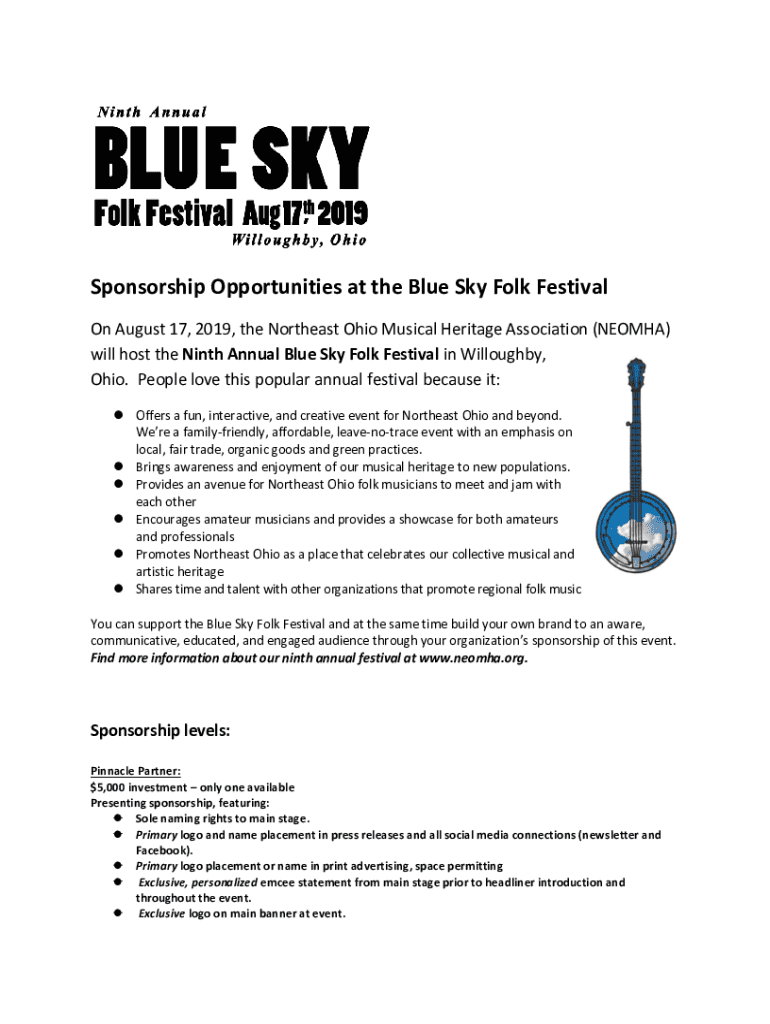 Ninth Annual

BLUE SKY

Folk Festival Aug 17th 2019

Willoughby, Ohio

Sponsorship Opportunities at the Blue Sky Folk Festival

On August 17, 2019, the Northeast Ohio Musical Heritage Association (NEOMHA) will host the Ninth Annual Blue Sky Folk Festival in Willoughby, Ohio. People love this popular annual festival because it:

- Offers a fun, interactive, and creative event for Northeast Ohio and beyond. We're a family-friendly, affordable, leave-no-trace event with an emphasis on local, fair trade, organic goods and green practices.
- Brings awareness and enjoyment of our musical heritage to new populations.
- Provides an avenue for Northeast Ohio folk musicians to meet and jam with each other
- Encourages amateur musicians and provides a showcase for both amateurs and professionals
- Promotes Northeast Ohio as a place that celebrates our collective musical and artistic heritage
- Shares time and talent with other organizations that promote regional folk music

You can support the Blue Sky Folk Festival and at the same time build your own brand to an aware, communicative, educated, and engaged audience through your organization's sponsorship of this event. Find more information about our ninth annual festival at www.neomha.org.

Sponsorship levels:

Pinnacle Partner:
$5,000 investment – only one available
Presenting sponsorship, featuring:
- Sole naming rights to main stage.
- Primary logo and name placement in press releases and all social media connections (newsletter and Facebook).
- Primary logo placement or name in print advertising, space permitting
- Exclusive, personalized emcee statement from main stage prior to headliner introduction and throughout the event.
- Exclusive logo on main banner at event.